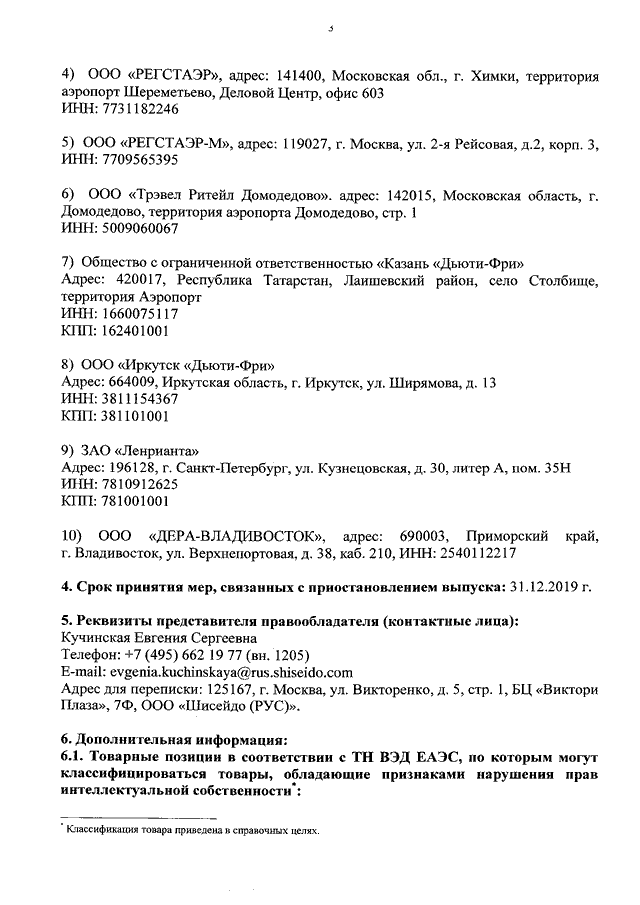 3

4) ООО «РЕГСТАЭР», адрес: 141400, Московская обл., г. Химки, территория аэропорт Шереметьево, Деловой Центр, офис 603
ИНН: 7731182246

5) ООО «РЕГСТАЭР-М», адрес: 119027, г. Москва, ул. 2-я Рейсовая, д.2, корп. 3, ИНН: 7709565395

6) ООО «Трэвел Ритейл Домодедово». адрес: 142015, Московская область, г. Домодедово, территория аэропорта Домодедово, стр. 1
ИНН: 5009060067

7) Общество с ограниченной ответственностью «Казань «Дьюти-Фри»
Адрес: 420017, Республика Татарстан, Лаишевский район, село Столбище, территория Аэропорт
ИНН: 1660075117
КПП: 162401001

8) ООО «Иркутск «Дьюти-Фри»
Адрес: 664009, Иркутская область, г. Иркутск, ул. Ширямова, д. 13
ИНН: 3811154367
КПП: 381101001

9) ЗАО «Ленрианта»
Адрес: 196128, г. Санкт-Петербург, ул. Кузнецовская, д. 30, литер А, пом. 35Н
ИНН: 7810912625
КПП: 781001001

10) ООО «ДЕРА-ВЛАДИВОСТОК», адрес: 690003, Приморский край, г. Владивосток, ул. Верхнепортовая, д. 38, каб. 210, ИНН: 2540112217

4. Срок принятия мер, связанных с приостановлением выпуска: 31.12.2019 г.

5. Реквизиты представителя правообладателя (контактные лица):
Кучинская Евгения Сергеевна
Телефон: +7 (495) 662 19 77 (вн. 1205)
E-mail: evgenia.kuchinskaya@rus.shiseido.com
Адрес для переписки: 125167, г. Москва, ул. Викторенко, д. 5, стр. 1, БЦ «Виктори Плаза», 7Ф, ООО «Шисейдо (РУС)».

6. Дополнительная информация:
6.1. Товарные позиции в соответствии с ТН ВЭД ЕАЭС, по которым могут классифицироваться товары, обладающие признаками нарушения прав интеллектуальной собственности*:

* Классификация товара приведена в справочных целях.